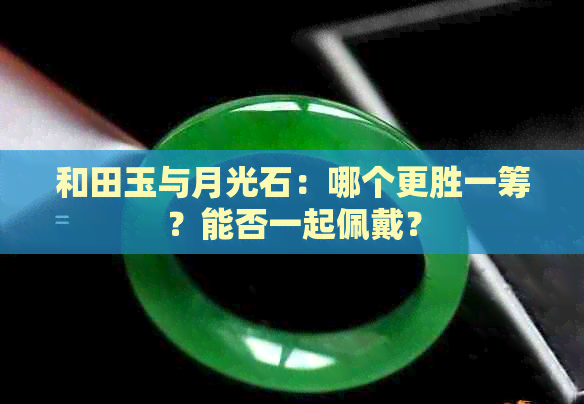 和田玉与月光石：哪个更胜一筹？能否一起佩戴？